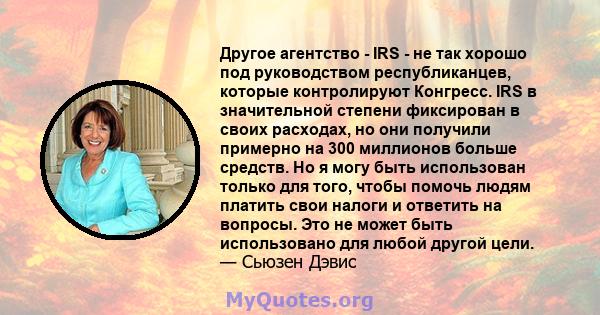 Другое агентство - IRS - не так хорошо под руководством республиканцев, которые контролируют Конгресс. IRS в значительной степени фиксирован в своих расходах, но они получили примерно на 300 миллионов больше средств. Но я могу быть использован только для того, чтобы помочь людям платить свои налоги и ответить на вопросы. Это не может быть использовано для любой другой цели.
— Сьюзен Дэвис

MyQuotes.org